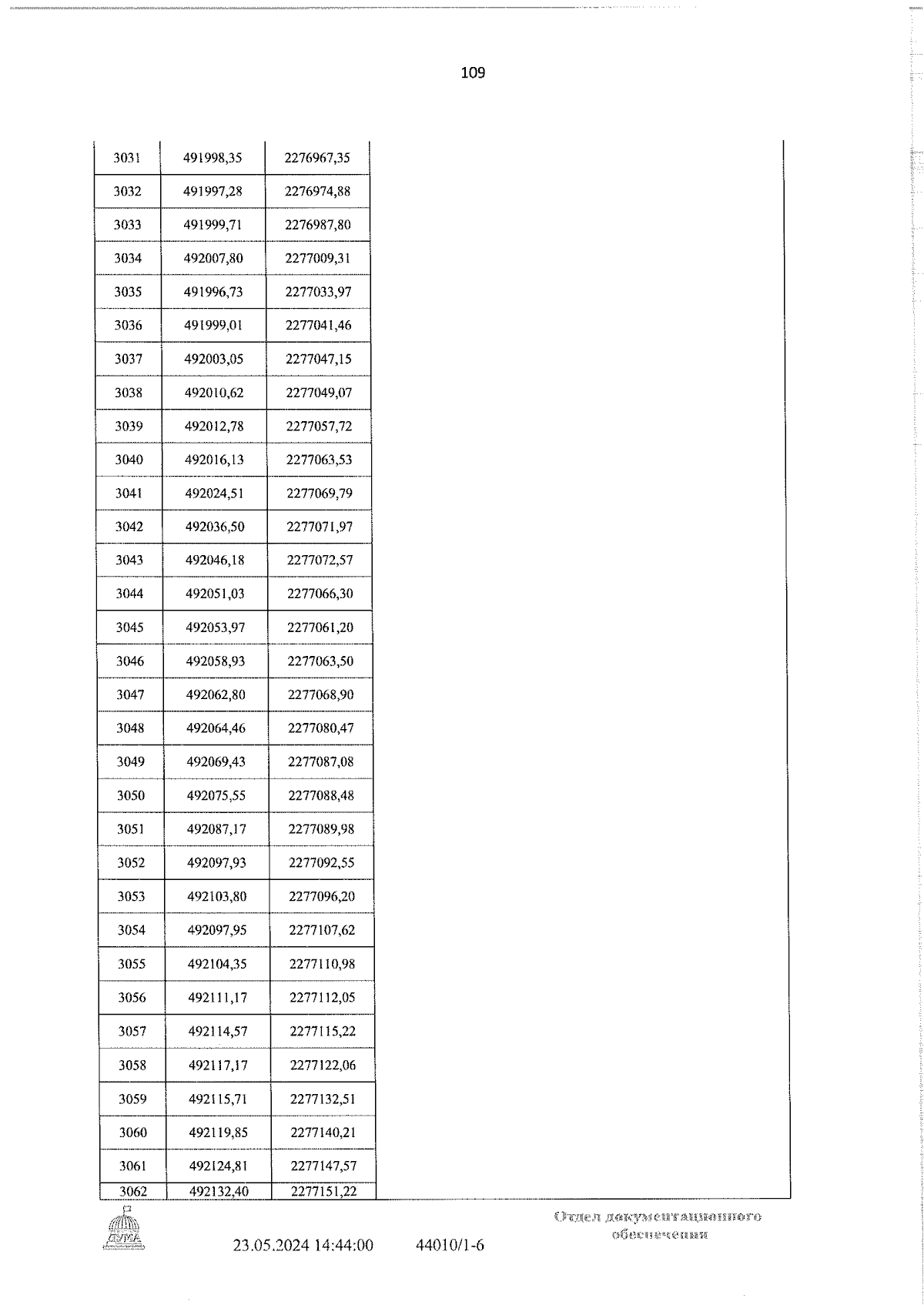 109

| | | | |
|---|---|---|---|
| 3031 | 491998,35 | 2276967,35 | |
| 3032 | 491997,28 | 2276974,88 | |
| 3033 | 491999,71 | 2276987,80 | |
| 3034 | 492007,80 | 2277009,31 | |
| 3035 | 491996,73 | 2277033,97 | |
| 3036 | 491999,01 | 2277041,46 | |
| 3037 | 492003,05 | 2277047,15 | |
| 3038 | 492010,62 | 2277049,07 | |
| 3039 | 492012,78 | 2277057,72 | |
| 3040 | 492016,13 | 2277063,53 | |
| 3041 | 492024,51 | 2277069,79 | |
| 3042 | 492036,50 | 2277071,97 | |
| 3043 | 492046,18 | 2277072,57 | |
| 3044 | 492051,03 | 2277066,30 | |
| 3045 | 492053,97 | 2277061,20 | |
| 3046 | 492058,93 | 2277063,50 | |
| 3047 | 492062,80 | 2277068,90 | |
| 3048 | 492064,46 | 2277080,47 | |
| 3049 | 492069,43 | 2277087,08 | |
| 3050 | 492075,55 | 2277088,48 | |
| 3051 | 492087,17 | 2277089,98 | |
| 3052 | 492097,93 | 2277092,55 | |
| 3053 | 492103,80 | 2277096,20 | |
| 3054 | 492097,95 | 2277107,62 | |
| 3055 | 492104,35 | 2277110,98 | |
| 3056 | 492111,17 | 2277112,05 | |
| 3057 | 492114,57 | 2277115,22 | |
| 3058 | 492117,17 | 2277122,06 | |
| 3059 | 492115,71 | 2277132,51 | |
| 3060 | 492119,85 | 2277140,21 | |
| 3061 | 492124,81 | 2277147,57 | |
| 3062 | 492132,40 | 2277151,22 | |

ДУМА

23.05.2024 14:44:00 44010/1-6

Отдел документационного обеспечения